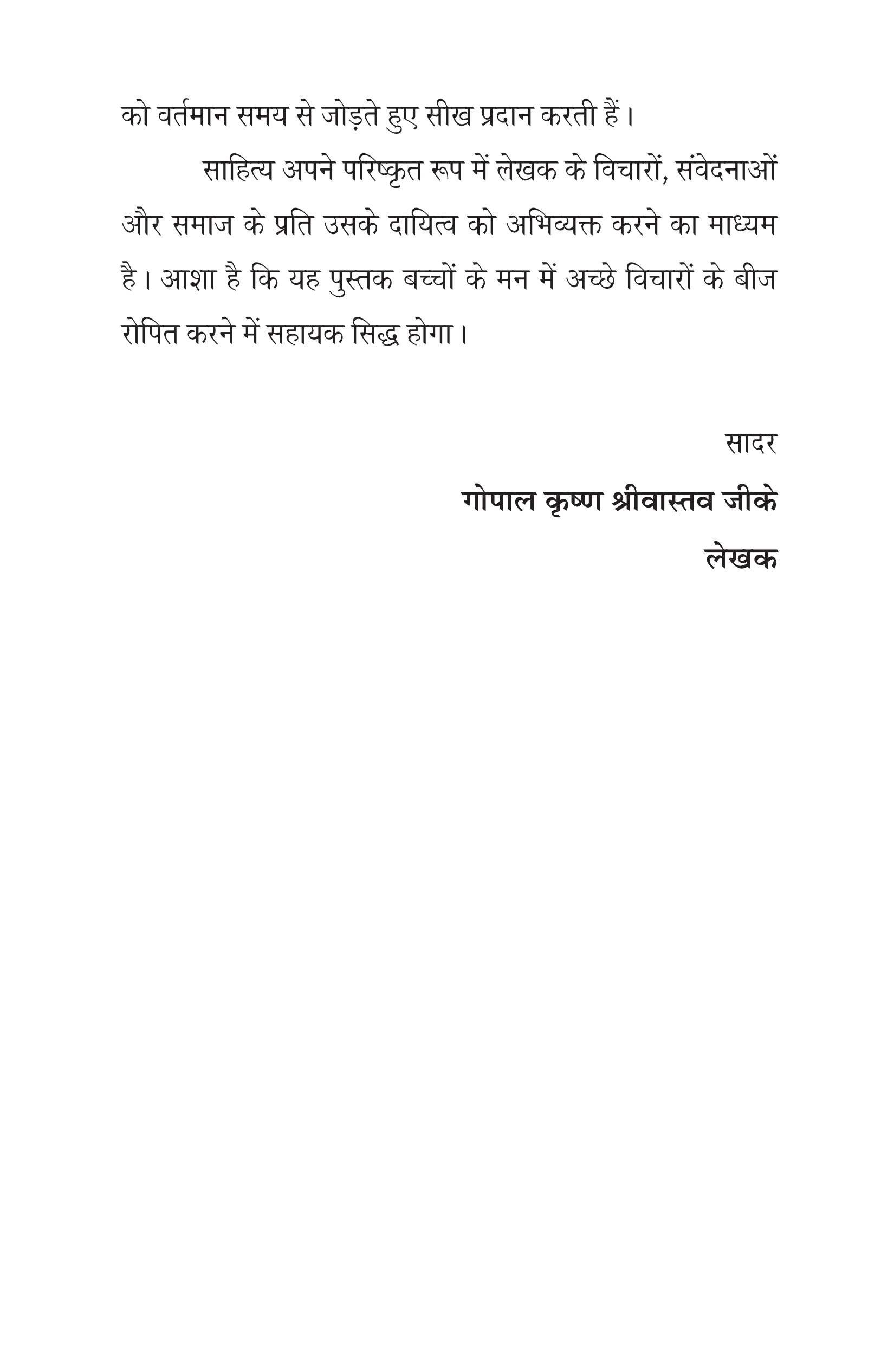 को वर्तमान समय से जोड़ते हुए सीख प्रदान करती हैं।

साहित्य अपने परिष्कृत रूप में लेखक के विचारों, संवेदनाओं और समाज के प्रति उसके दायित्व को अभिव्यक्त करने का माध्यम है। आशा है कि यह पुस्तक बच्चों के मन में अच्छे विचारों के बीज रोपित करने में सहायक सिद्ध होगा।

सादर

गोपाल कृष्ण श्रीवास्तव जीके

लेखक